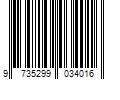 9 735299 034016